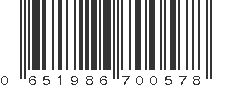 0 651986 700578